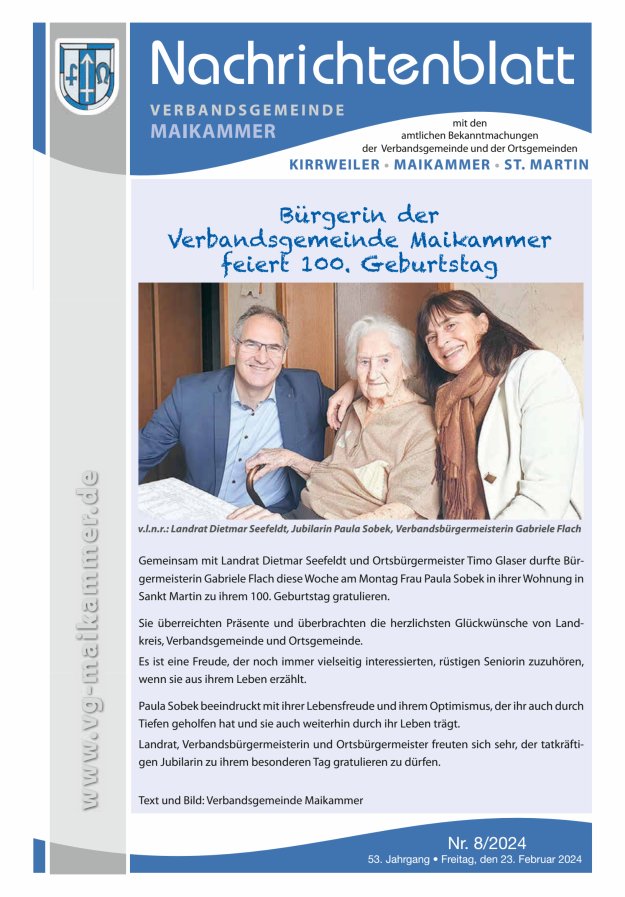 Nachrichtenblatt

VERBANDSGEMEINDE MAIKAMMER

mit den amtlichen Bekanntmachungen der Verbandsgemeinde und der Ortsgemeinden

KIRRWEILER • MAIKAMMER • ST. MARTIN

www.vg-maikammer.de

Bürgerin der Verbandsgemeinde Maikammer feiert 100. Geburtstag

v.l.n.r.: Landrat Dietmar Seefeldt, Jubilarin Paula Sobek, Verbandsbürgermeisterin Gabriele Flach

Gemeinsam mit Landrat Dietmar Seefeldt und Ortsbürgermeister Timo Glaser durfte Bürgermeisterin Gabriele Flach diese Woche am Montag Frau Paula Sobek in ihrer Wohnung in Sankt Martin zu ihrem 100. Geburtstag gratulieren.

Sie überreichten Präsente und überbrachten die herzlichsten Glückwünsche von Landkreis, Verbandsgemeinde und Ortsgemeinde.
Es ist eine Freude, der noch immer vielseitig interessierten, rüstigen Seniorin zuzuhören, wenn sie aus ihrem Leben erzählt.

Paula Sobek beeindruckt mit ihrer Lebensfreude und ihrem Optimismus, der ihr auch durch Tiefen geholfen hat und sie auch weiterhin durch ihr Leben trägt.
Landrat, Verbandsbürgermeisterin und Ortsbürgermeister freuten sich sehr, der tatkräftigen Jubilarin zu ihrem besonderen Tag gratulieren zu dürfen.

Text und Bild: Verbandsgemeinde Maikammer

Nr. 8/2024
53. Jahrgang • Freitag, den 23. Februar 2024